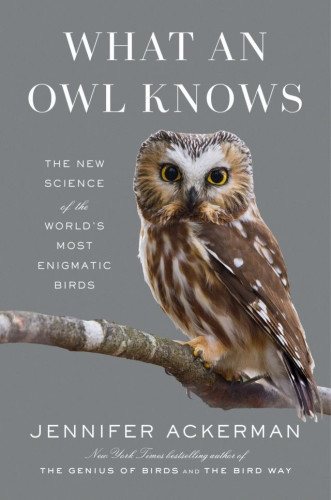 WHAT AN OWL KNOWS

THE NEW SCIENCE of the WORLD'S MOST ENIGMATIC BIRDS

JENNIFER ACKERMAN

New York Times bestselling author of THE GENIUS OF BIRDS AND THE BIRD WAY